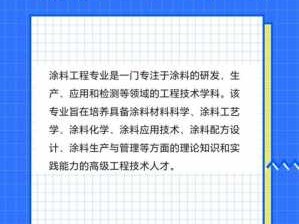 涂料工程专业是一门专注于涂料的研发、生产、应用和检测等领域的工程技术学科。该专业旨在培养具备涂料材料科学、涂料工艺学、涂料化学、涂料应用技术、涂料配方设计、涂料生产与管理等方面的理论知识和实践能力的高级工程技术人才。